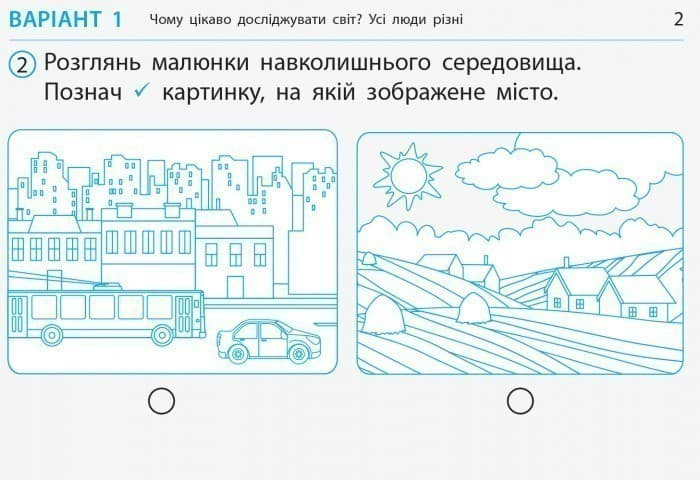 ВАРІАНТ 1 Чому цікаво досліджувати світ? Усі люди різні 2

2 Розглянь малюнки навколишнього середовища. Познач ✓ картинку, на якій зображене місто.